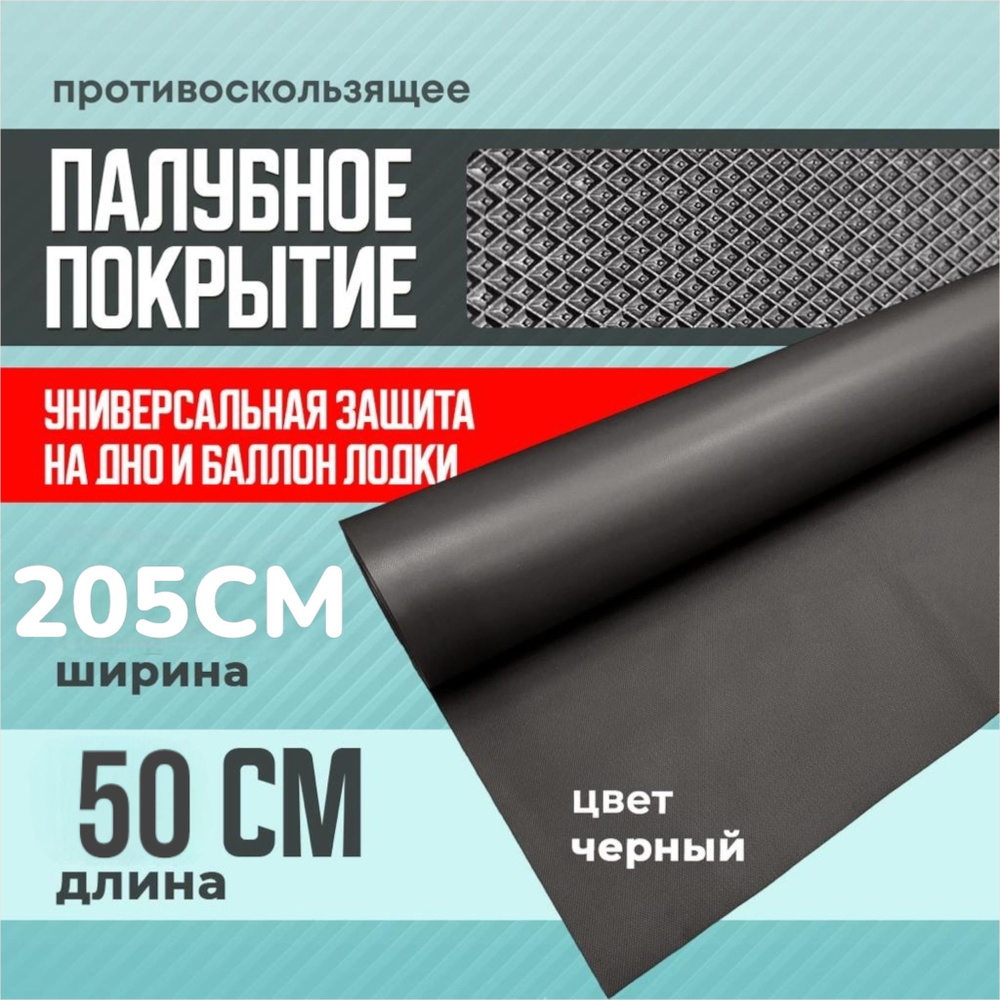 противоскользящее

ПАЛУБНОЕ ПОКРЫТИЕ

УНИВЕРСАЛЬНАЯ ЗАЩИТА НА ДНО И БАЛЛОН ЛОДКИ

205СМ

ширина

50 СМ

длина

цвет черный